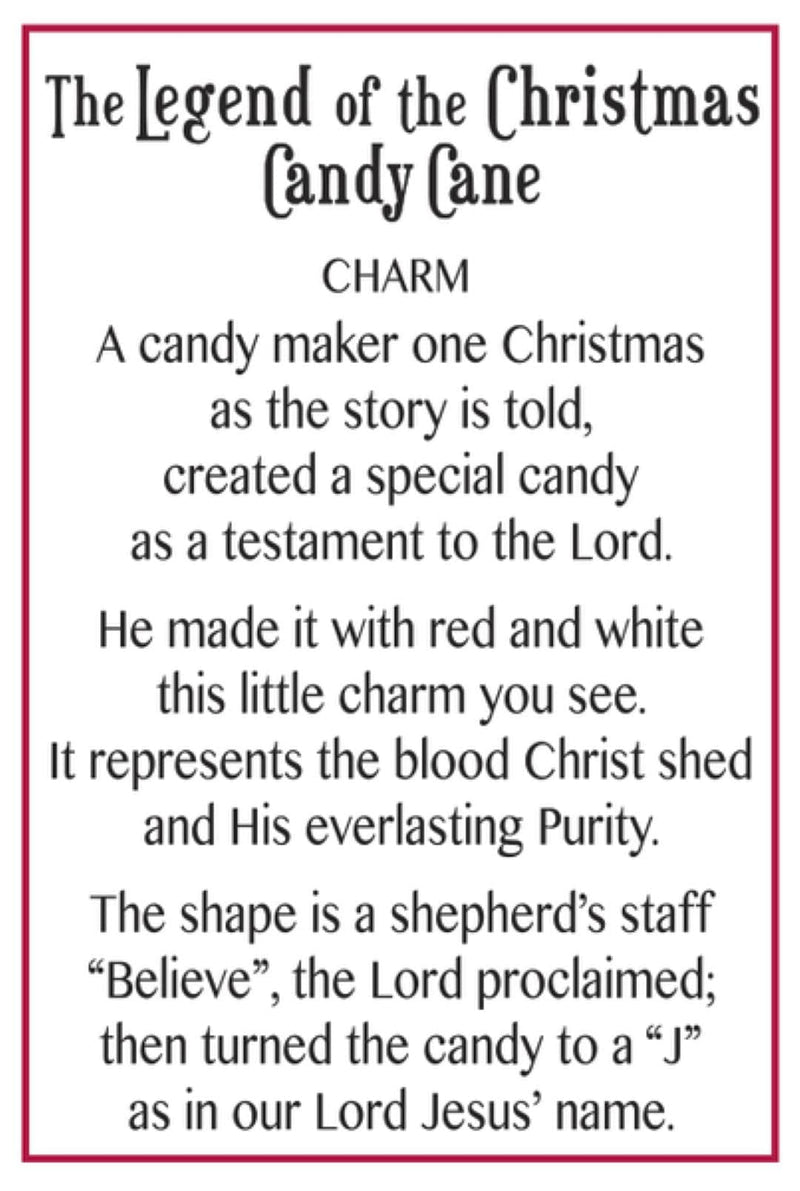 The Legend of the Christmas Candy Cane

CHARM

A candy maker one Christmas
as the story is told,
created a special candy
as a testament to the Lord.

He made it with red and white
this little charm you see.
It represents the blood Christ shed
and His everlasting Purity.

The shape is a shepherd's staff
"Believe", the Lord proclaimed;
then turned the candy to a "J"
as in our Lord Jesus' name.